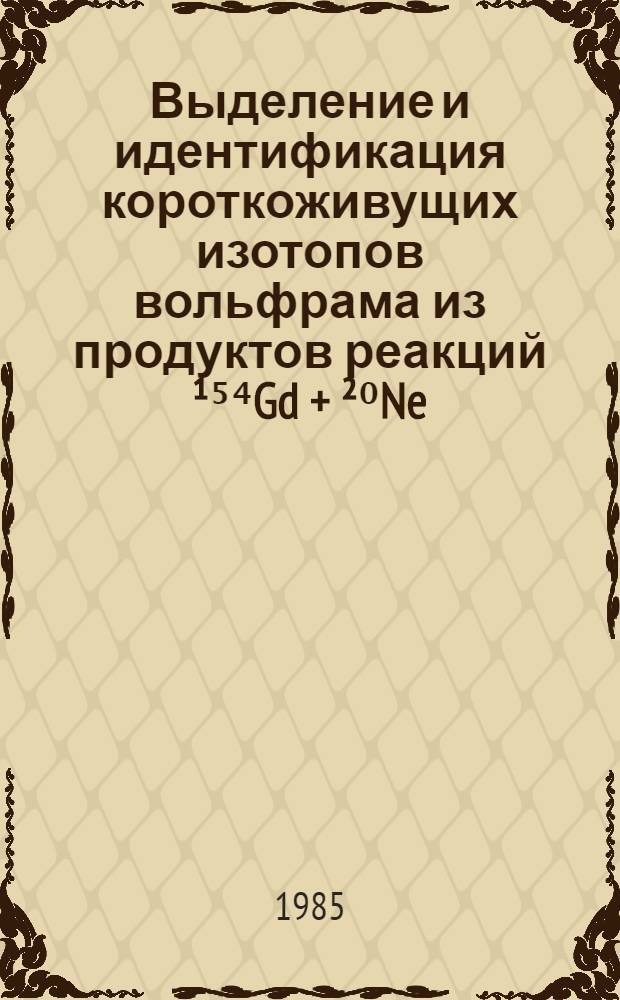 Выделение и идентификация короткоживущих изотопов вольфрама из продуктов реакций $^{154}Gd$ + $^{20}Ne$

1985